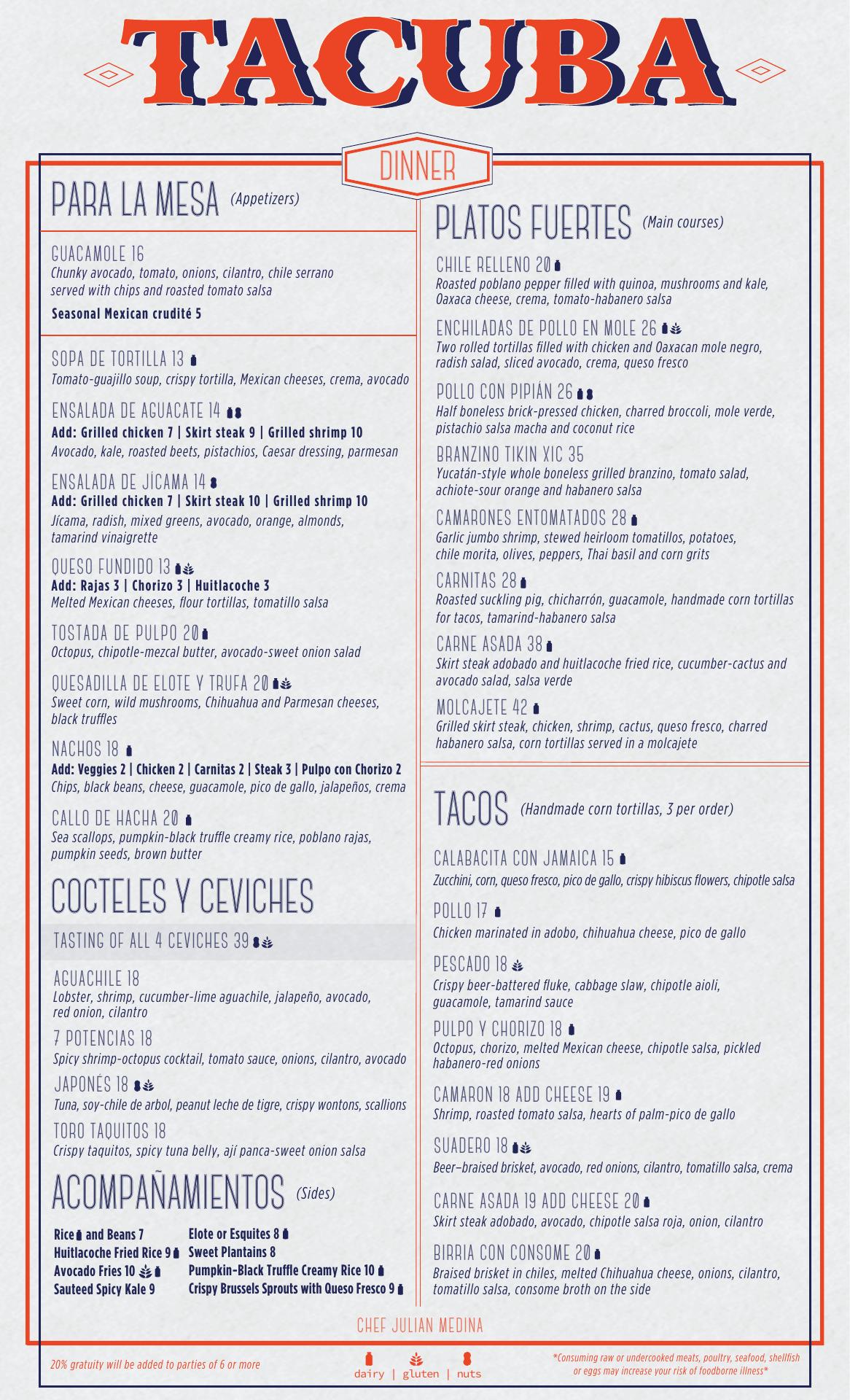 TACUBA

DINNER

PARA LA MESA (Appetizers)

GUACAMOLE 16
Chunky avocado, tomato, onions, cilantro, chile serrano served with chips and roasted tomato salsa
Seasonal Mexican crudité 5

SOPA DE TORTILLA 13
Tomato-guajillo soup, crispy tortilla, Mexican cheeses, crema, avocado

ENSALADA DE AGUACATE 14
Add: Grilled chicken 7 | Skirt steak 9 | Grilled shrimp 10
Avocado, kale, roasted beets, pistachios, Caesar dressing, parmesan

ENSALADA DE JÍCAMA 14
Add: Grilled chicken 7 | Skirt steak 10 | Grilled shrimp 10
Jícama, radish, mixed greens, avocado, orange, almonds, tamarind vinaigrette

QUESO FUNDIDO 13
Add: Rajas 3 | Chorizo 3 | Huitlacoche 3
Melted Mexican cheeses, flour tortillas, tomatillo salsa

TOSTADA DE PULPO 20
Octopus, chipotle-mezcal butter, avocado-sweet onion salad

QUESADILLA DE ELOTE Y TRUFA 20
Sweet corn, wild mushrooms, Chihuahua and Parmesan cheeses, black truffles

NACHOS 18
Add: Veggies 2 | Chicken 2 | Carnitas 2 | Steak 3 | Pulpo con Chorizo 2
Chips, black beans, cheese, guacamole, pico de gallo, jalapeños, crema

CALLO DE HACHA 20
Sea scallops, pumpkin-black truffle creamy rice, poblano rajas, pumpkin seeds, brown butter

COCTELES Y CEVICHES

TASTING OF ALL 4 CEVICHES 39

AGUACHILE 18
Lobster, shrimp, cucumber-lime aguachile, jalapeño, avocado, red onion, cilantro

7 POTENCIAS 18
Spicy shrimp-octopus cocktail, tomato sauce, onions, cilantro, avocado

JAPONÉS 18
Tuna, soy-chile de arbol, peanut leche de tigre, crispy wontons, scallions

TORO TAQUITOS 18
Crispy taquitos, spicy tuna belly, ají panca-sweet onion salsa

ACOMPAÑAMIENTOS (Sides)

Rice and Beans 7
Huitlacoche Fried Rice 9
Avocado Fries 10
Sauteed Spicy Kale 9
Elote or Esquites 8
Sweet Plantains 8
Pumpkin-Black Truffle Creamy Rice 10
Crispy Brussels Sprouts with Queso Fresco 9

PLATOS FUERTES (Main courses)

CHILE RELLENO 20
Roasted poblano pepper filled with quinoa, mushrooms and kale, Oaxaca cheese, crema, tomato-habanero salsa

ENCHILADAS DE POLLO EN MOLE 26
Two rolled tortillas filled with chicken and Oaxacan mole negro, radish salad, sliced avocado, crema, queso fresco

POLLO CON PIPIÁN 26
Half boneless brick-pressed chicken, charred broccoli, mole verde, pistachio salsa macha and coconut rice

BRANZINO TIKIN XIC 35
Yucatán-style whole boneless grilled branzino, tomato salad, achiote-sour orange and habanero salsa

CAMARONES ENTOMATADOS 28
Garlic jumbo shrimp, stewed heirloom tomatillos, potatoes, chile morita, olives, peppers, Thai basil and corn grits

CARNITAS 28
Roasted suckling pig, chicharrón, guacamole, handmade corn tortillas for tacos, tamarind-habanero salsa

CARNE ASADA 38
Skirt steak adobado and huitlacoche fried rice, cucumber-cactus and avocado salad, salsa verde

MOLCAJETE 42
Grilled skirt steak, chicken, shrimp, cactus, queso fresco, charred habanero salsa, corn tortillas served in a molcajete

TACOS (Handmade corn tortillas, 3 per order)

CALABACITA CON JAMAICA 15
Zucchini, corn, queso fresco, pico de gallo, crispy hibiscus flowers, chipotle salsa

POLLO 17
Chicken marinated in adobo, chihuahua cheese, pico de gallo

PESCADO 18
Crispy beer-battered fluke, cabbage slaw, chipotle aioli, guacamole, tamarind sauce

PULPO Y CHORIZO 18
Octopus, chorizo, melted Mexican cheese, chipotle salsa, pickled habanero-red onions

CAMARON 18 ADD CHEESE 19
Shrimp, roasted tomato salsa, hearts of palm-pico de gallo

SUADERO 18
Beer–braised brisket, avocado, red onions, cilantro, tomatillo salsa, crema

CARNE ASADA 19 ADD CHEESE 20
Skirt steak adobado, avocado, chipotle salsa roja, onion, cilantro

BIRRIA CON CONSOME 20
Braised brisket in chiles, melted Chihuahua cheese, onions, cilantro, tomatillo salsa, consome broth on the side

CHEF JULIAN MEDINA

20% gratuity will be added to parties of 6 or more

dairy | gluten | nuts

*Consuming raw or undercooked meats, poultry, seafood, shellfish or eggs may increase your risk of foodborne illness*